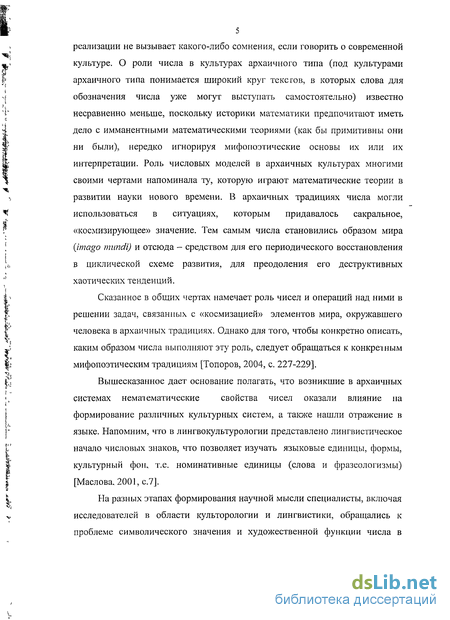 5

реализации не вызывает какого-либо сомнения, если говорить о современной культуре. О роли числа в культурах архаичного типа (под культурами архаичного типа понимается широкий круг текстов, в которых слова для обозначения числа уже могут выступать самостоятельно) известно несравненно меньше, поскольку историки математики предпочитают иметь дело с имманентными математическими теориями (как бы примитивны они ни были), нередко игнорируя мифопоэтические основы их или их интерпретации. Роль числовых моделей в архаичных культурах многими своими чертами напоминала ту, которую играют математические теории в развитии науки нового времени. В архаичных традициях числа могли использоваться в ситуациях, которым придавалось сакральное, «космизирующее» значение. Тем самым числа становились образом мира (imago mundi) и отсюда – средством для его периодического восстановления в циклической схеме развития, для преодоления его деструктивных хаотических тенденций.

Сказанное в общих чертах намечает роль чисел и операций над ними в решении задач, связанных с «космизацией» элементов мира, окружавшего человека в архаичных традициях. Однако для того, чтобы конкретно описать, каким образом числа выполняют эту роль, следует обращаться к конкретным мифопоэтическим традициям [Топоров, 2004, с. 227-229].

Вышесказанное дает основание полагать, что возникшие в архаичных системах нематематические свойства чисел оказали влияние на формирование различных культурных систем, а также нашли отражение в языке. Напомним, что в лингвокультурологии представлено лингвистическое начало числовых знаков, что позволяет изучать языковые единицы, формы, культурный фон, т.е. номинативные единицы (слова и фразеологизмы) [Маслова. 2001, с.7].

На разных этапах формирования научной мысли специалисты, включая исследователей в области культорологии и лингвистики, обращались к проблеме символического значения и художественной функции числа в

dsLib.net
библиотека диссертаций